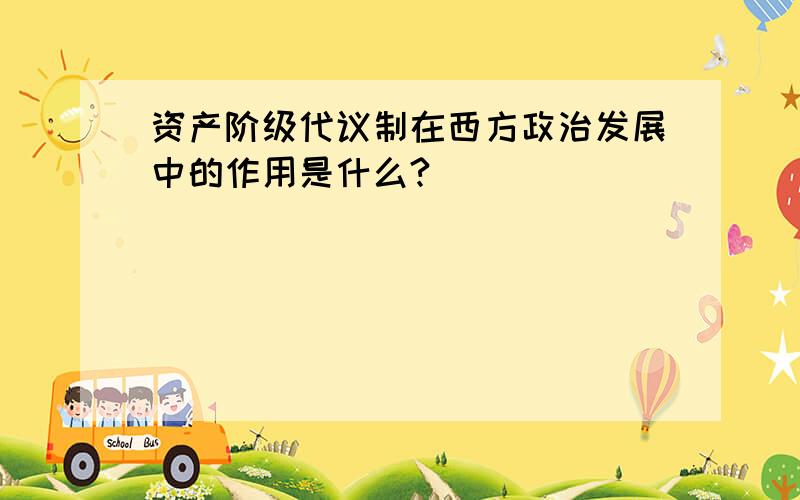 资产阶级代议制在西方政治发展中的作用是什么?

5

9

School Bus